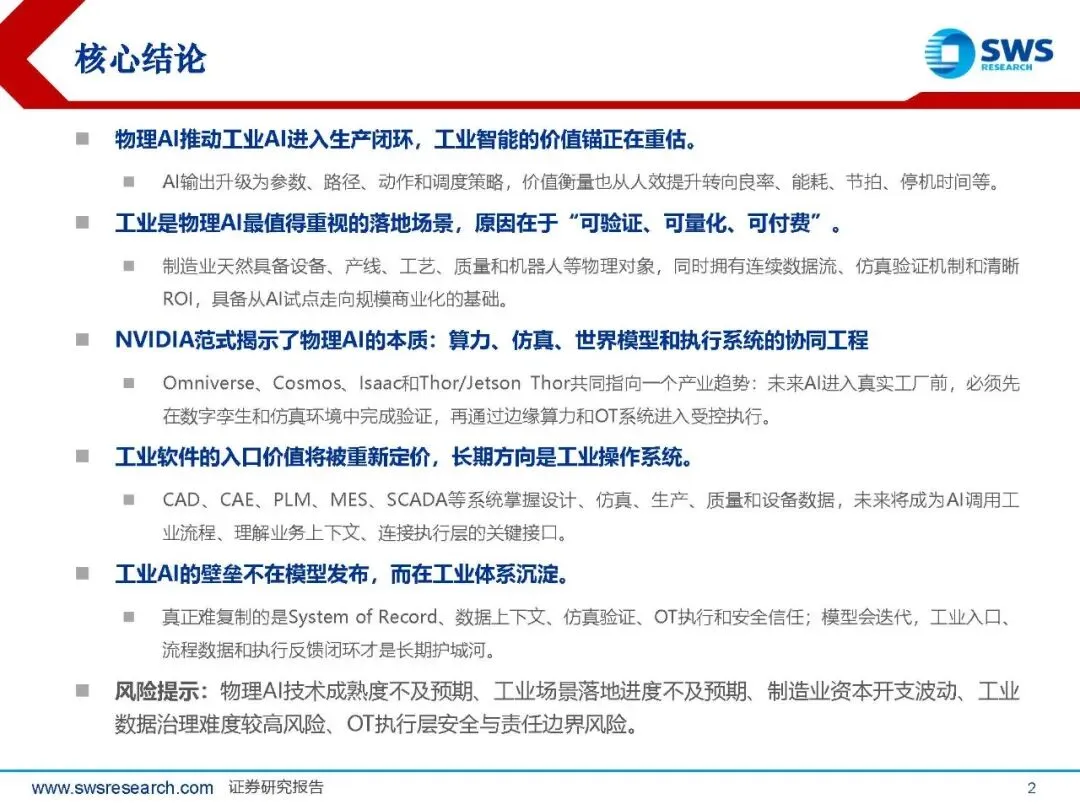 核心结论

SWS RESEARCH

■ 物理AI推动工业AI进入生产闭环，工业智能的价值锚正在重估。

■ AI输出升级为参数、路径、动作和调度策略，价值衡量也从人效提升转向良率、能耗、节拍、停机时间等。

■ 工业是物理AI最值得重视的落地场景，原因在于“可验证、可量化、可付费”。

■ 制造业天然具备设备、产线、工艺、质量和机器人等物理对象，同时拥有连续数据流、仿真验证机制和清晰ROI，具备从AI试点走向规模商业化的基础。

■ NVIDIA范式揭示了物理AI的本质：算力、仿真、世界模型和执行系统的协同工程

■ Omniverse、Cosmos、Isaac和Thor/Jetson Thor共同指向一个产业趋势：未来AI进入真实工厂前，必须先在数字孪生和仿真环境中完成验证，再通过边缘算力和OT系统进入受控执行。

■ 工业软件的入口价值将被重新定价，长期方向是工业操作系统。

■ CAD、CAE、PLM、MES、SCADA等系统掌握设计、仿真、生产、质量和设备数据，未来将成为AI调用工业流程、理解业务上下文、连接执行层的关键接口。

■ 工业AI的壁垒不在模型发布，而在工业体系沉淀。

■ 真正难复制的是System of Record、数据上下文、仿真验证、OT执行和安全信任；模型会迭代，工业入口、流程数据和执行反馈闭环才是长期护城河。

■ 风险提示：物理AI技术成熟度不及预期、工业场景落地进度不及预期、制造业资本开支波动、工业数据治理难度较高风险、OT执行层安全与责任边界风险。

www.swsresearch.com 证券研究报告 2